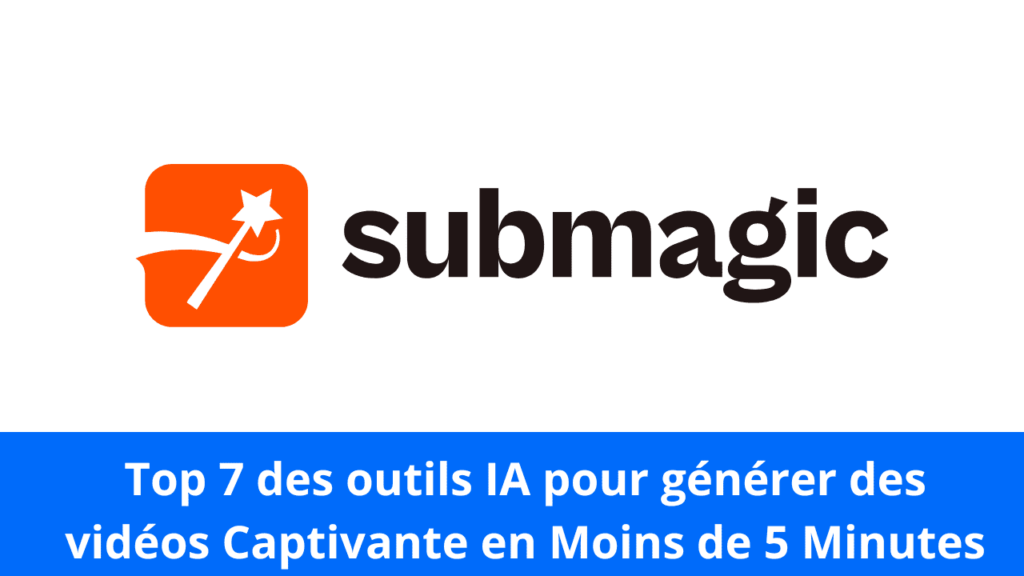 submagic

Top 7 des outils IA pour générer des vidéos Captivante en Moins de 5 Minutes